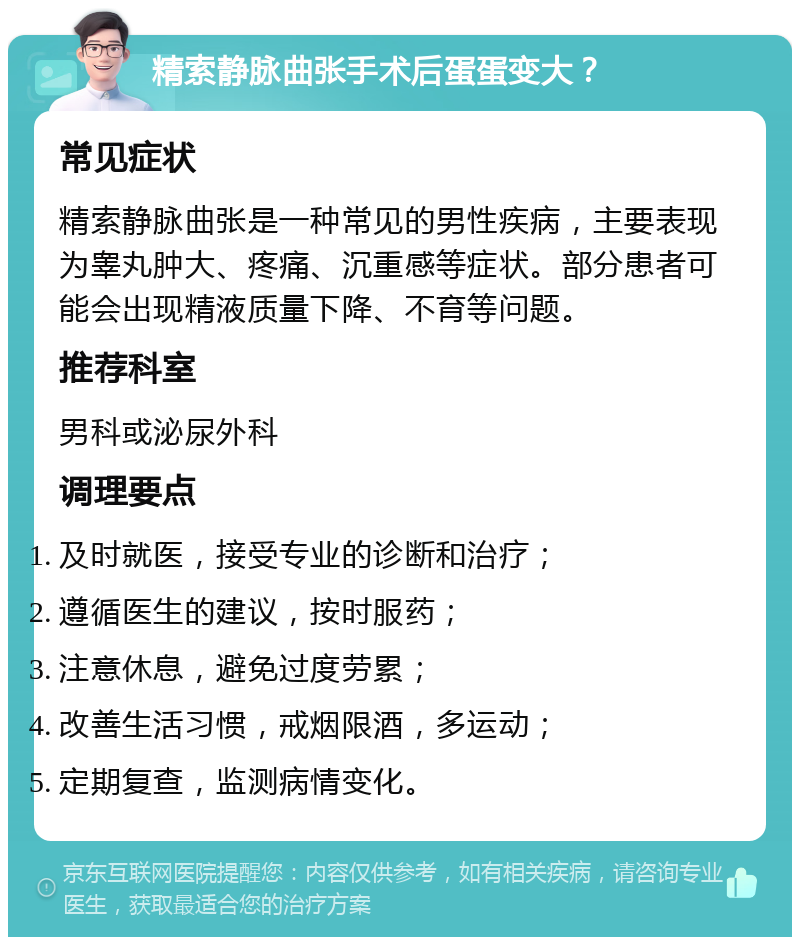 精索静脉曲张手术后蛋蛋变大？

常见症状

精索静脉曲张是一种常见的男性疾病，主要表现为睾丸肿大、疼痛、沉重感等症状。部分患者可能会出现精液质量下降、不育等问题。

推荐科室

男科或泌尿外科

调理要点

1. 及时就医，接受专业的诊断和治疗；
2. 遵循医生的建议，按时服药；
3. 注意休息，避免过度劳累；
4. 改善生活习惯，戒烟限酒，多运动；
5. 定期复查，监测病情变化。

京东互联网医院提醒您：内容仅供参考，如有相关疾病，请咨询专业医生，获取最适合您的治疗方案